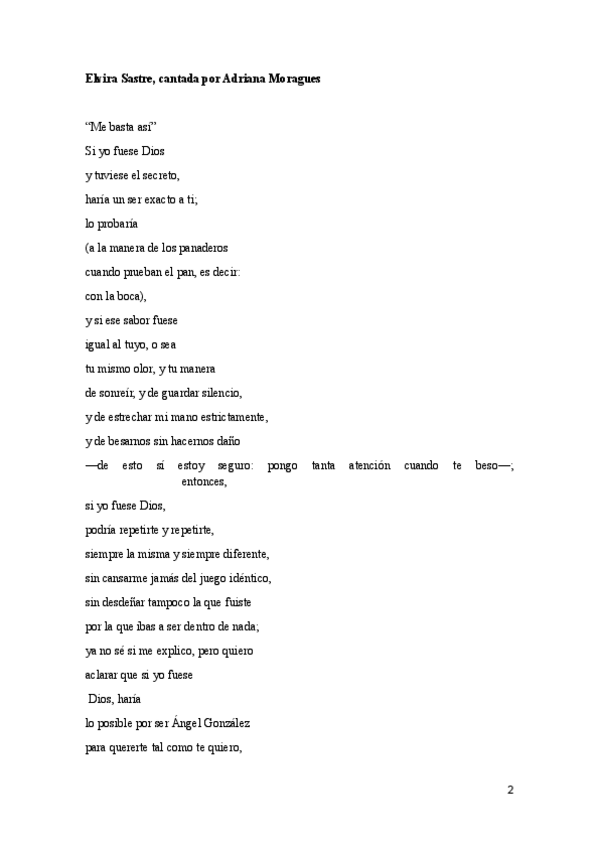 Elvira Sastre, cantada por Adriana Moragues

“Me basta así”

Si yo fuese Dios

y tuviese el secreto,

haría un ser exacto a ti;

lo probaría

(a la manera de los panaderos

cuando prueban el pan, es decir:

con la boca),

y si ese sabor fuese

igual al tuyo, o sea

tu mismo olor, y tu manera

de sonreír, y de guardar silencio,

y de estrechar mi mano estrictamente,

y de besarnos sin hacernos daño

—de esto sí estoy seguro: pongo tanta atención cuando te beso—; entonces,

si yo fuese Dios,

podría repetirte y repetirte,

siempre la misma y siempre diferente,

sin cansarme jamás del juego idéntico,

sin desdeñar tampoco la que fuiste

por la que ibas a ser dentro de nada;

ya no sé si me explico, pero quiero

aclarar que si yo fuese

Dios, haría

lo posible por ser Ángel González

para quererte tal como te quiero,

2